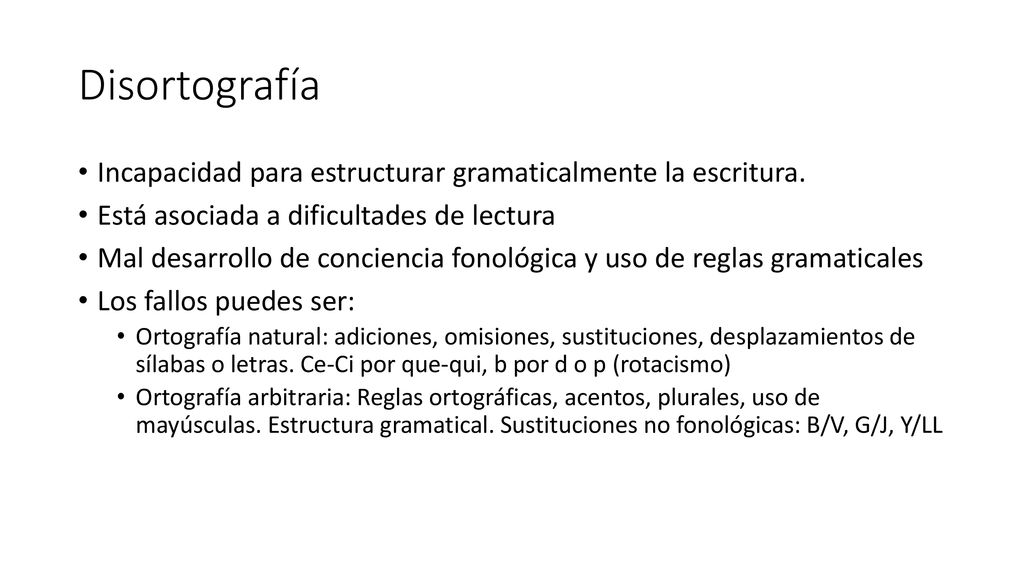 Disortografía

• Incapacidad para estructurar gramaticalmente la escritura.
• Está asociada a dificultades de lectura
• Mal desarrollo de conciencia fonológica y uso de reglas gramaticales
• Los fallos puedes ser:
  • Ortografía natural: adiciones, omisiones, sustituciones, desplazamientos de sílabas o letras. Ce-Ci por que-qui, b por d o p (rotacismo)
  • Ortografía arbitraria: Reglas ortográficas, acentos, plurales, uso de mayúsculas. Estructura gramatical. Sustituciones no fonológicas: B/V, G/J, Y/LL